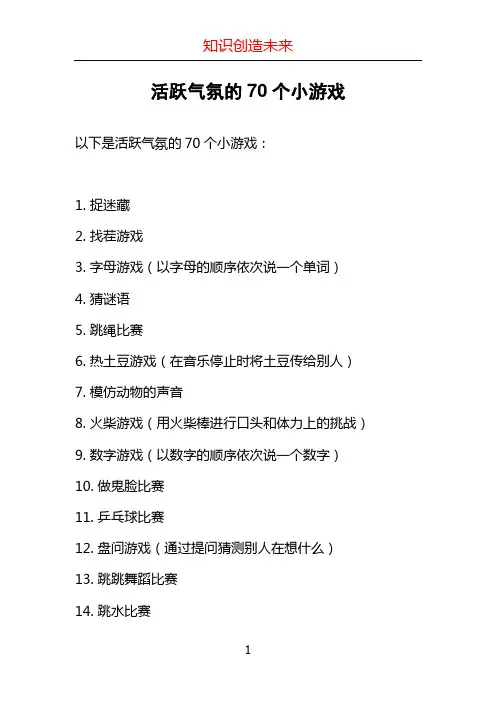 知识创造未来

活跃气氛的 70 个小游戏

以下是活跃气氛的 70 个小游戏：

1. 捉迷藏

2. 找茬游戏

3. 字母游戏（以字母的顺序依次说一个单词）

4. 猜谜语

5. 跳绳比赛

6. 热土豆游戏（在音乐停止时将土豆传给别人）

7. 模仿动物的声音

8. 火柴游戏（用火柴棒进行口头和体力上的挑战）

9. 数字游戏（以数字的顺序依次说一个数字）

10. 做鬼脸比赛

11. 乒乓球比赛

12. 盘问游戏（通过提问猜测别人在想什么）

13. 跳跳舞蹈比赛

14. 跳水比赛

1